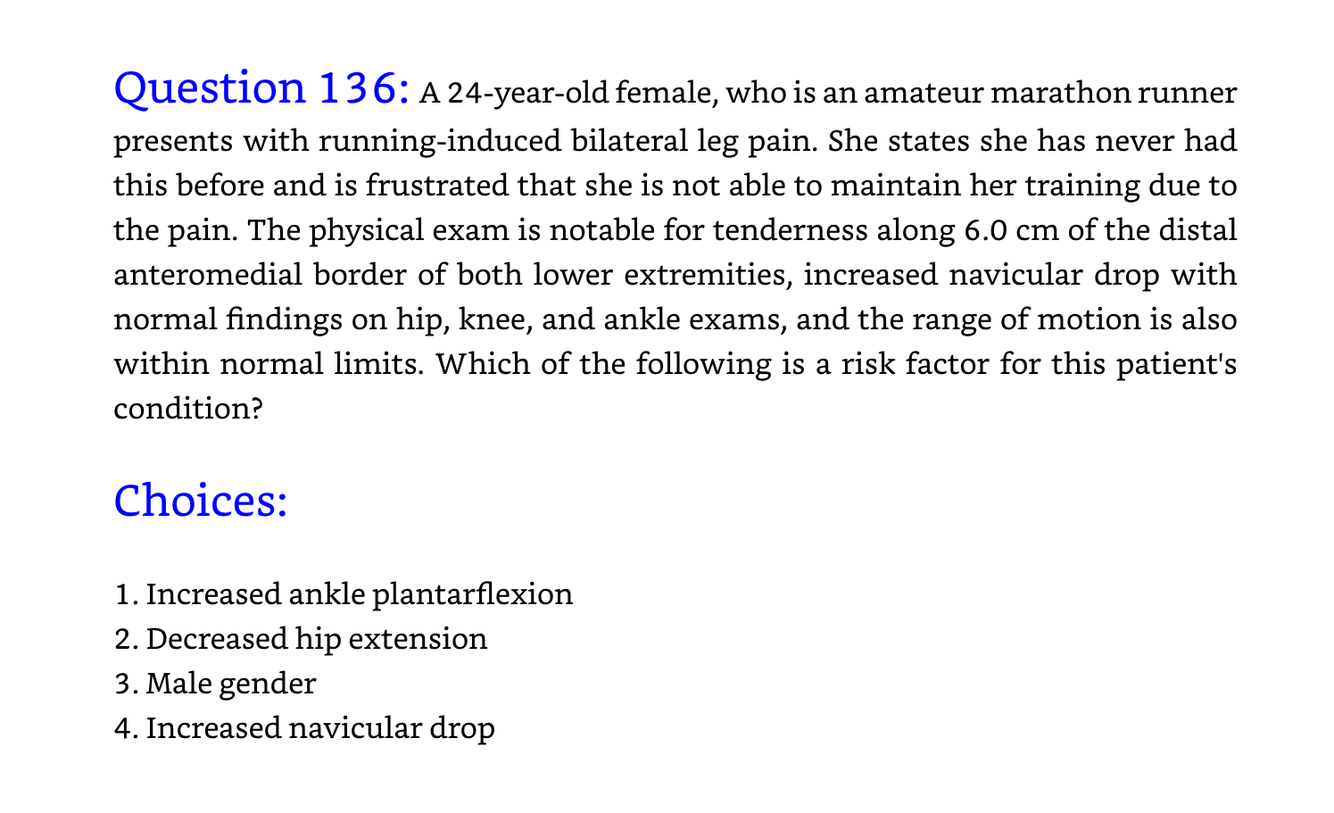 Question 136: A 24-year-old female, who is an amateur marathon runner presents with running-induced bilateral leg pain. She states she has never had this before and is frustrated that she is not able to maintain her training due to the pain. The physical exam is notable for tenderness along 6.0 cm of the distal anteromedial border of both lower extremities, increased navicular drop with normal findings on hip, knee, and ankle exams, and the range of motion is also within normal limits. Which of the following is a risk factor for this patient's condition?

Choices:

1. Increased ankle plantarflexion
2. Decreased hip extension
3. Male gender
4. Increased navicular drop